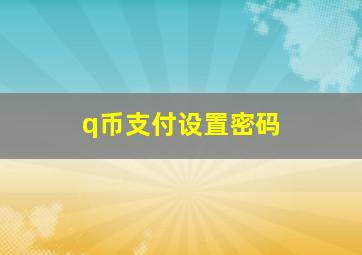 q币支付设置密码